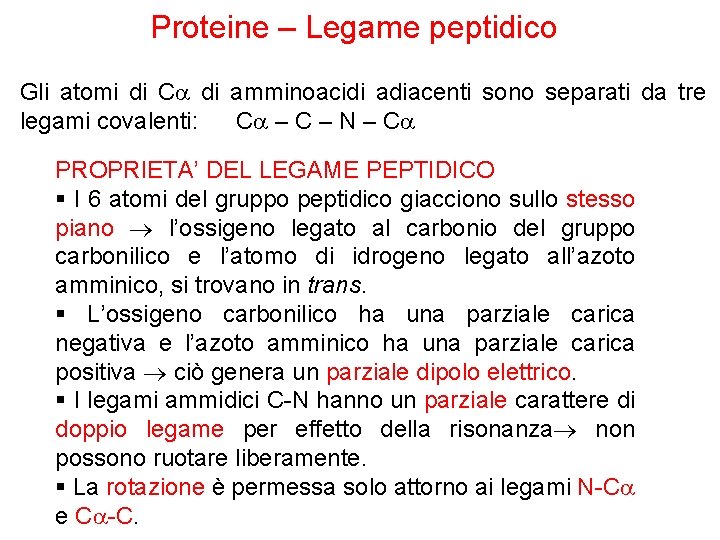 Proteine – Legame peptidico

Gli atomi di C$\alpha$ di amminoacidi adiacenti sono separati da tre legami covalenti: C$\alpha$ – C – N – C$\alpha$

PROPRIETA' DEL LEGAME PEPTIDICO

▪ I 6 atomi del gruppo peptidico giacciono sullo stesso piano $\rightarrow$ l'ossigeno legato al carbonio del gruppo carbonilico e l'atomo di idrogeno legato all'azoto amminico, si trovano in trans.

▪ L'ossigeno carbonilico ha una parziale carica negativa e l'azoto amminico ha una parziale carica positiva $\rightarrow$ ciò genera un parziale dipolo elettrico.

▪ I legami ammidici C-N hanno un parziale carattere di doppio legame per effetto della risonanza$\rightarrow$ non possono ruotare liberamente.

▪ La rotazione è permessa solo attorno ai legami N-C$\alpha$ e C$\alpha$-C.